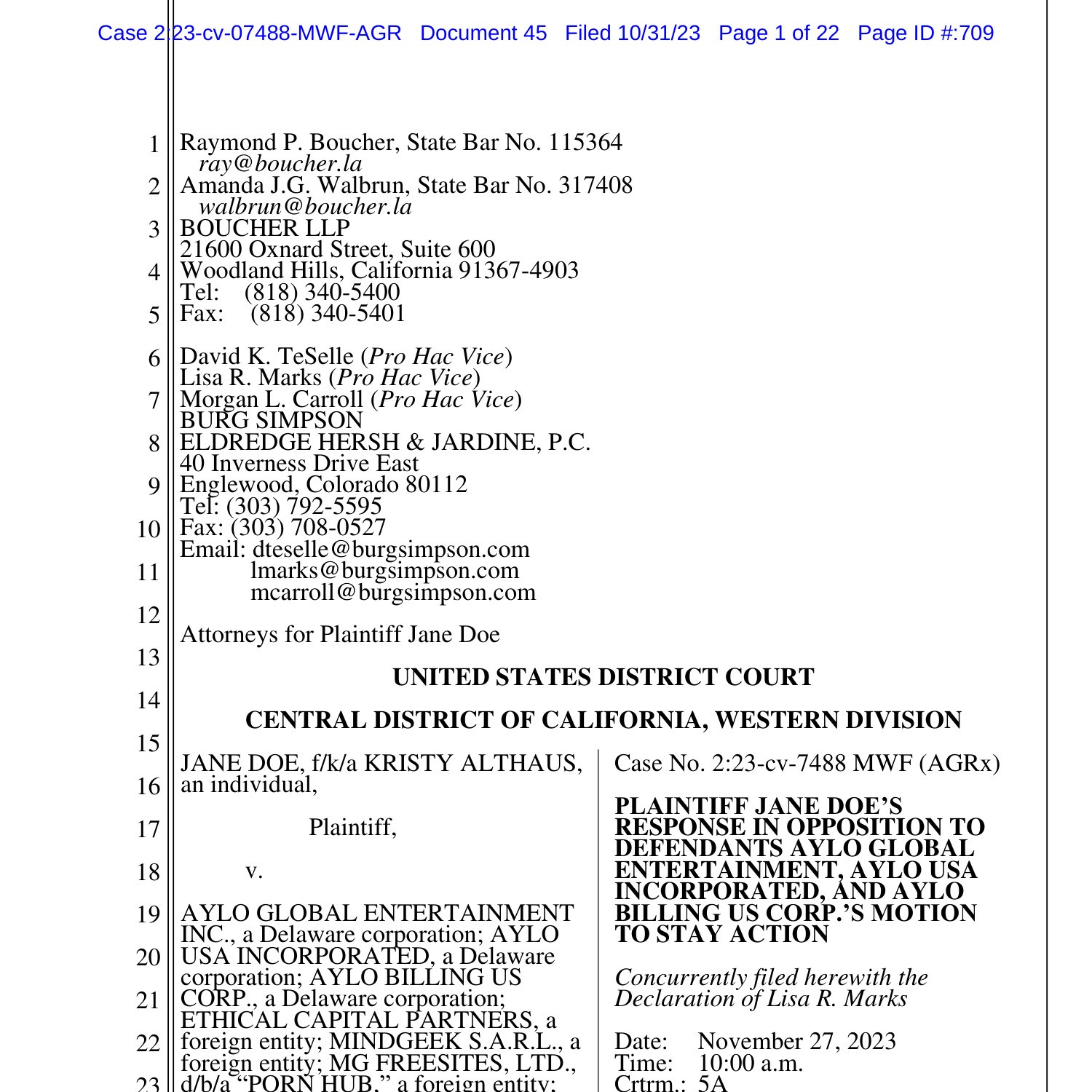 Case 2:23-cv-07488-MWF-AGR Document 45 Filed 10/31/23 Page 1 of 22 Page ID #:709

1
2
3
4
5
6
7
8
9
10
11
12
13
14
15
16
17
18
19
20
21
22
23

Raymond P. Boucher, State Bar No. 115364
ray@boucher.la
Amanda J.G. Walbrun, State Bar No. 317408
walbrun@boucher.la
BOUCHER LLP
21600 Oxnard Street, Suite 600
Woodland Hills, California 91367-4903
Tel: (818) 340-5400
Fax: (818) 340-5401

David K. TeSelle (Pro Hac Vice)
Lisa R. Marks (Pro Hac Vice)
Morgan L. Carroll (Pro Hac Vice)
BURG SIMPSON
ELDREDGE HERSH & JARDINE, P.C.
40 Inverness Drive East
Englewood, Colorado 80112
Tel: (303) 792-5595
Fax: (303) 708-0527
Email: dteselle@burgsimpson.com
lmarks@burgsimpson.com
mcarroll@burgsimpson.com

Attorneys for Plaintiff Jane Doe

UNITED STATES DISTRICT COURT

CENTRAL DISTRICT OF CALIFORNIA, WESTERN DIVISION

JANE DOE, f/k/a KRISTY ALTHAUS, an individual,

Plaintiff,

v.

AYLO GLOBAL ENTERTAINMENT INC., a Delaware corporation; AYLO USA INCORPORATED, a Delaware corporation; AYLO BILLING US CORP., a Delaware corporation; ETHICAL CAPITAL PARTNERS, a foreign entity; MINDGEEK S.A.R.L., a foreign entity; MG FREESITES, LTD., d/b/a "PORN HUB," a foreign entity;

Case No. 2:23-cv-7488 MWF (AGRx)

PLAINTIFF JANE DOE'S RESPONSE IN OPPOSITION TO DEFENDANTS AYLO GLOBAL ENTERTAINMENT, AYLO USA INCORPORATED, AND AYLO BILLING US CORP.'S MOTION TO STAY ACTION

Concurrently filed herewith the Declaration of Lisa R. Marks

Date: November 27, 2023
Time: 10:00 a.m.
Crtrm.: 5A